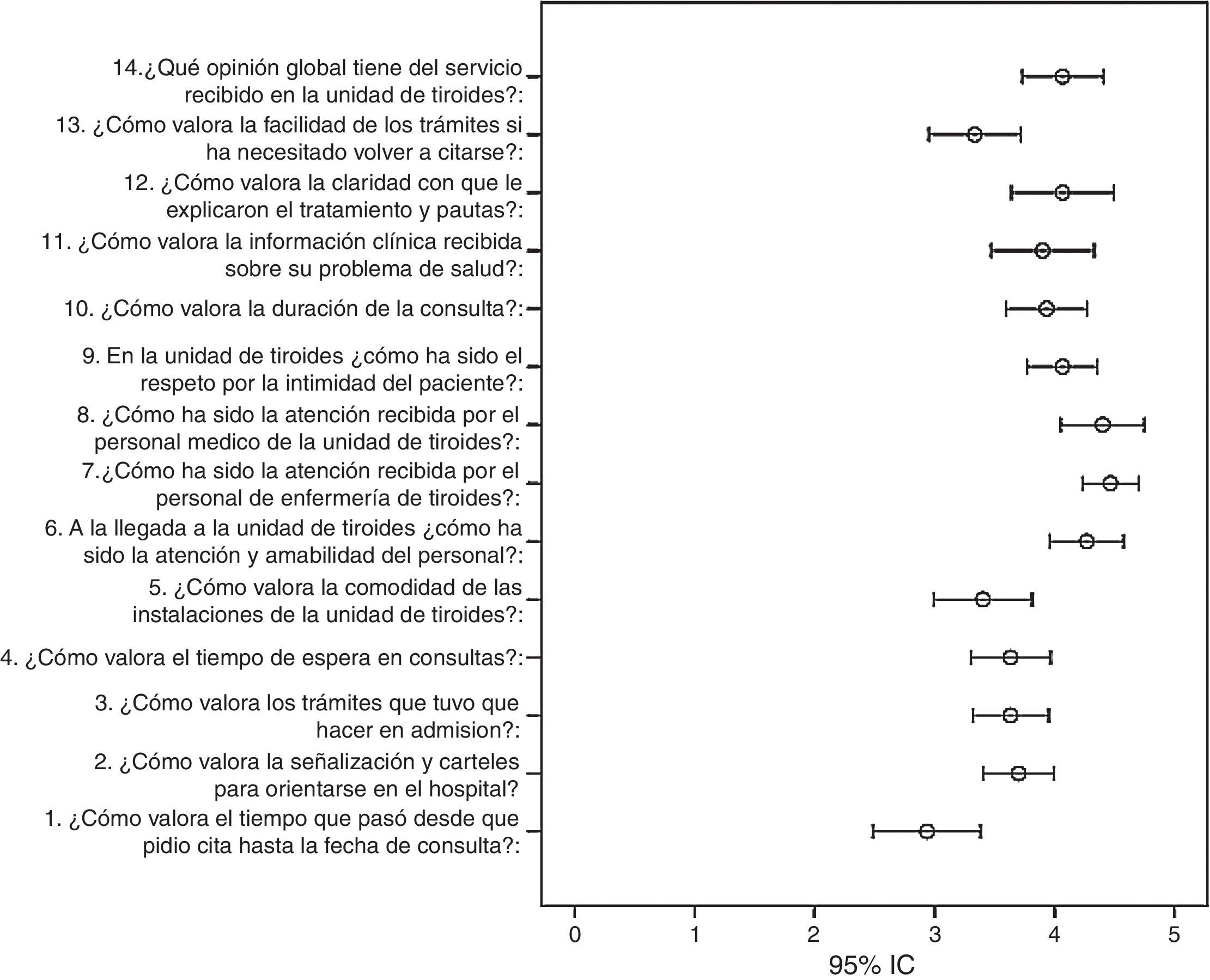 14.¿Qué opinión global tiene del servicio recibido en la unidad de tiroides?:

13. ¿Cómo valora la facilidad de los trámites si ha necesitado volver a citarse?:

12. ¿Cómo valora la claridad con que le explicaron el tratamiento y pautas?:

11. ¿Cómo valora la información clínica recibida sobre su problema de salud?:

10. ¿Cómo valora la duración de la consulta?:

9. En la unidad de tiroides ¿cómo ha sido el respeto por la intimidad del paciente?:

8. ¿Cómo ha sido la atención recibida por el personal medico de la unidad de tiroides?:

7.¿Cómo ha sido la atención recibida por el personal de enfermería de tiroides?:

6. A la llegada a la unidad de tiroides ¿cómo ha sido la atención y amabilidad del personal?:

5. ¿Cómo valora la comodidad de las instalaciones de la unidad de tiroides?:

4. ¿Cómo valora el tiempo de espera en consultas?:

3. ¿Cómo valora los trámites que tuvo que hacer en admision?:

2. ¿Cómo valora la señalización y carteles para orientarse en el hospital?

1. ¿Cómo valora el tiempo que pasó desde que pidio cita hasta la fecha de consulta?:

0 1 2 3 4 5

95% IC